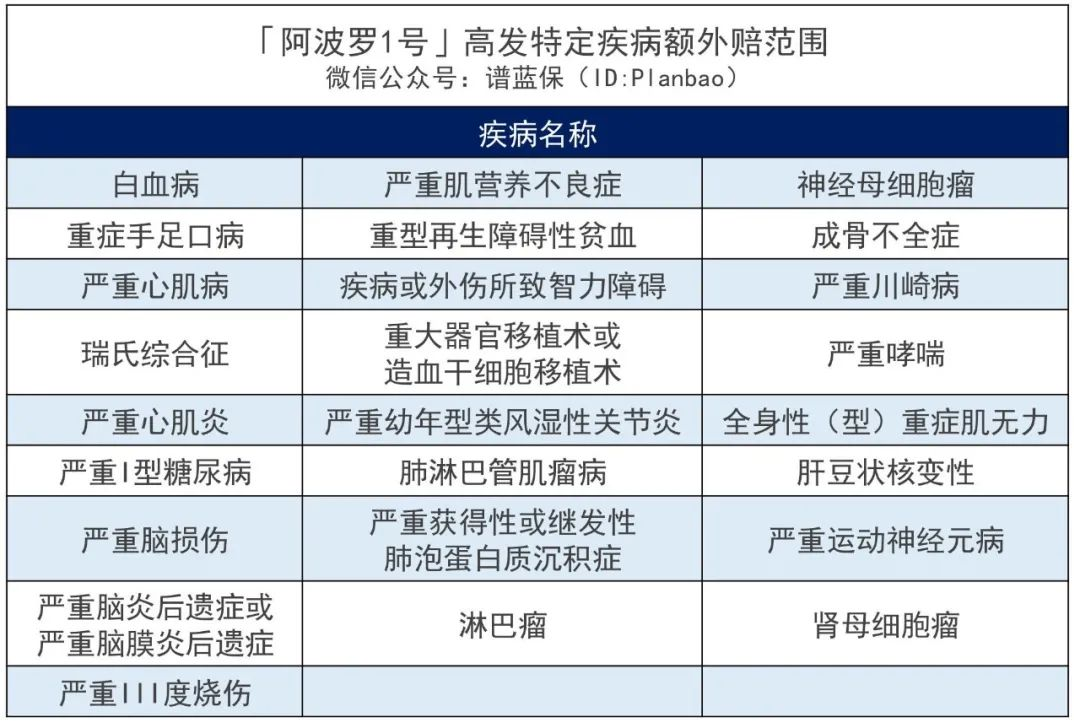 「阿波罗1号」高发特定疾病额外赔范围
微信公众号：谱蓝保（ID:Planbao）

| 疾病名称 | | |
|---|---|---|
| 白血病 | 严重肌营养不良症 | 神经母细胞瘤 |
| 重症手足口病 | 重型再生障碍性贫血 | 成骨不全症 |
| 严重心肌病 | 疾病或外伤所致智力障碍 | 严重川崎病 |
| 瑞氏综合征 | 重大器官移植术或造血干细胞移植术 | 严重哮喘 |
| 严重心肌炎 | 严重幼年型类风湿性关节炎 | 全身性（型）重症肌无力 |
| 严重I型糖尿病 | 肺淋巴管肌瘤病 | 肝豆状核变性 |
| 严重脑损伤 | 严重获得性或继发性肺泡蛋白质沉积症 | 严重运动神经元病 |
| 严重脑炎后遗症或严重脑膜炎后遗症 | 淋巴瘤 | 肾母细胞瘤 |
| 严重III度烧伤 | | |